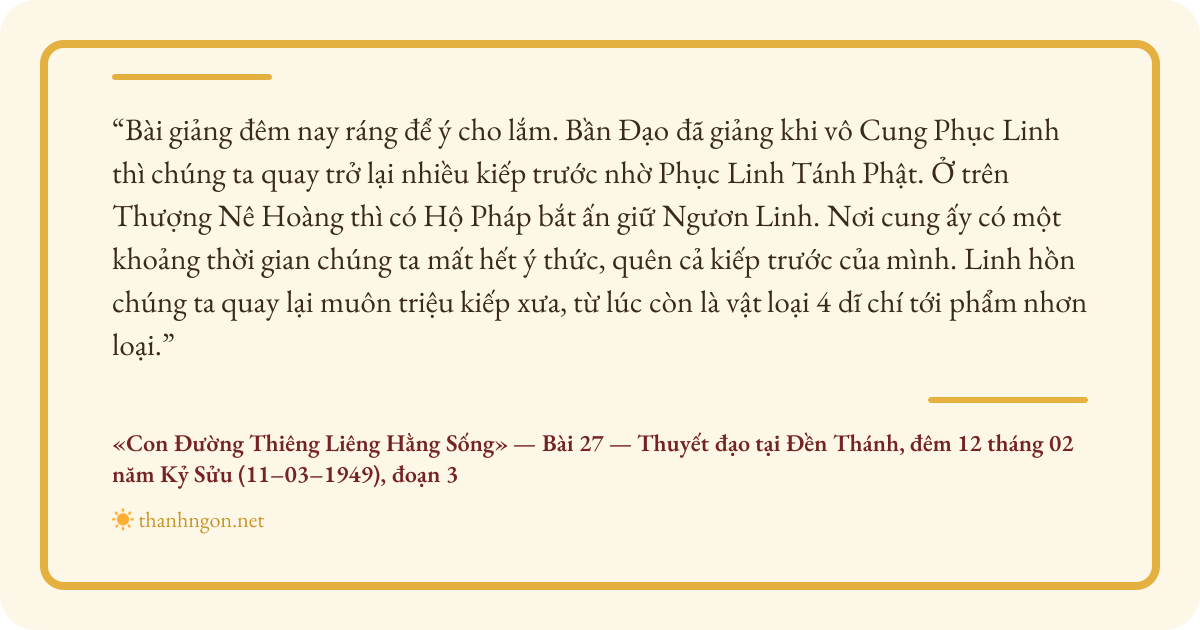 "Bài giảng đêm nay ráng để ý cho lắm. Bần Đạo đã giảng khi vô Cung Phục Linh thì chúng ta quay trở lại nhiều kiếp trước nhờ Phục Linh Tánh Phật. Ở trên Thượng Nê Hoàng thì có Hộ Pháp bắt ấn giữ Ngươn Linh. Nơi cung ấy có một khoảng thời gian chúng ta mất hết ý thức, quên cả kiếp trước của mình. Linh hồn chúng ta quay lại muôn triệu kiếp xưa, từ lúc còn là vật loại 4 dĩ chí tới phẩm nhơn loại."

«Con Đường Thiêng Liêng Hằng Sống» — Bài 27 — Thuyết đạo tại Đền Thánh, đêm 12 tháng 02 năm Kỷ Sửu (11–03–1949), đoạn 3

thanhngon.net